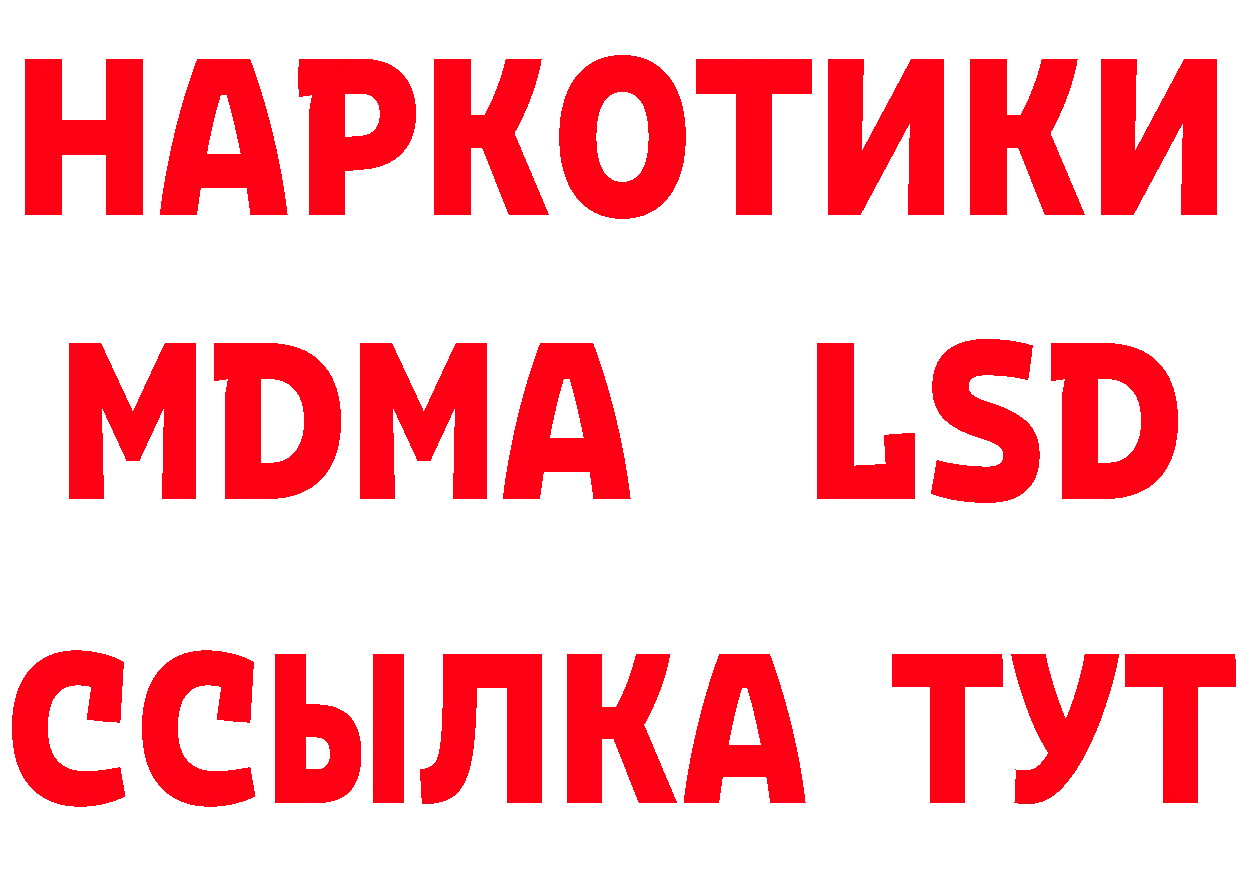 НАРКОТИКИ
MDMA LSD
ССЫЛКА ТУТ